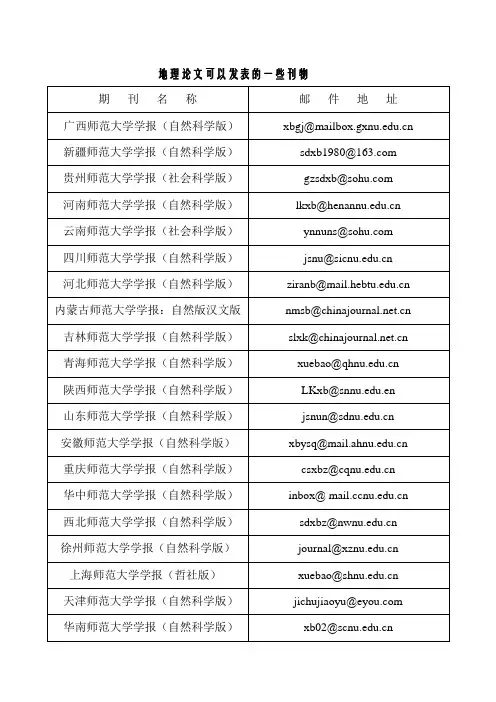 地理论文可以发表的一些刊物

| 期　刊　名　称 | 邮　件　地　址 |
|---|---|
| 广西师范大学学报（自然科学版） | xbgj@mailbox.gxnu.edu.cn |
| 新疆师范大学学报（自然科学版） | sdxb1980@163.com |
| 贵州师范大学学报（社会科学版） | gzsdxb@sohu.com |
| 河南师范大学学报（自然科学版） | lkxb@henannu.edu.cn |
| 云南师范大学学报（社会科学版） | ynnuns@sohu.com |
| 四川师范大学学报（自然科学版） | jsnu@sicnu.edu.cn |
| 河北师范大学学报（自然科学版） | ziranb@mail.hebtu.edu.cn |
| 内蒙古师范大学学报：自然版汉文版 | nmsb@chinajournal.net.cn |
| 吉林师范大学学报（自然科学版） | slxk@chinajournal.net.cn |
| 青海师范大学学报（自然科学版） | xuebao@qhnu.edu.cn |
| 陕西师范大学学报（自然科学版） | LKxb@snnu.edu.en |
| 山东师范大学学报（自然科学版） | jsnun@sdnu.edu.cn |
| 安徽师范大学学报（自然科学版） | xbysq@mail.ahnu.edu.cn |
| 重庆师范大学学报（自然科学版） | csxbz@cqnu.edu.cn |
| 华中师范大学学报（自然科学版） | inbox@ mail.ccnu.edu.cn |
| 西北师范大学学报（自然科学版） | sdxbz@nwnu.edu.cn |
| 徐州师范大学学报（自然科学版） | journal@xznu.edu.cn |
| 上海师范大学学报（哲社版） | xuebao@shnu.edu.cn |
| 天津师范大学学报（自然科学版） | jichujiaoyu@eyou.com |
| 华南师范大学学报（自然科学版） | xb02@scnu.edu.cn |